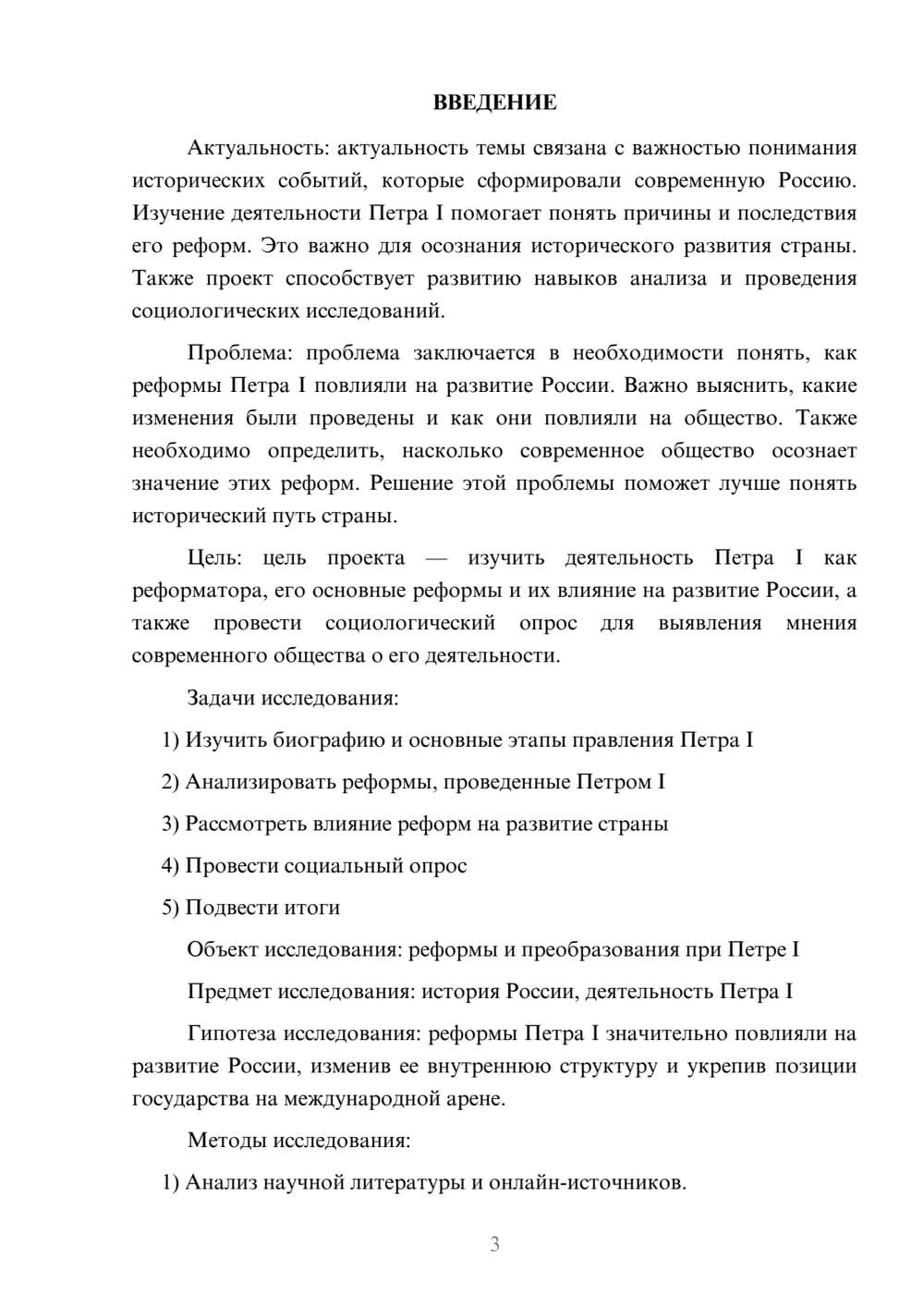 ВВЕДЕНИЕ

Актуальность: актуальность темы связана с важностью понимания исторических событий, которые сформировали современную Россию. Изучение деятельности Петра I помогает понять причины и последствия его реформ. Это важно для осознания исторического развития страны. Также проект способствует развитию навыков анализа и проведения социологических исследований.

Проблема: проблема заключается в необходимости понять, как реформы Петра I повлияли на развитие России. Важно выяснить, какие изменения были проведены и как они повлияли на общество. Также необходимо определить, насколько современное общество осознает значение этих реформ. Решение этой проблемы поможет лучше понять исторический путь страны.

Цель: цель проекта — изучить деятельность Петра I как реформатора, его основные реформы и их влияние на развитие России, а также провести социологический опрос для выявления мнения современного общества о его деятельности.

Задачи исследования:

1) Изучить биографию и основные этапы правления Петра I

2) Анализировать реформы, проведенные Петром I

3) Рассмотреть влияние реформ на развитие страны

4) Провести социальный опрос

5) Подвести итоги

Объект исследования: реформы и преобразования при Петре I

Предмет исследования: история России, деятельность Петра I

Гипотеза исследования: реформы Петра I значительно повлияли на развитие России, изменив ее внутреннюю структуру и укрепив позиции государства на международной арене.

Методы исследования:

1) Анализ научной литературы и онлайн-источников.

3